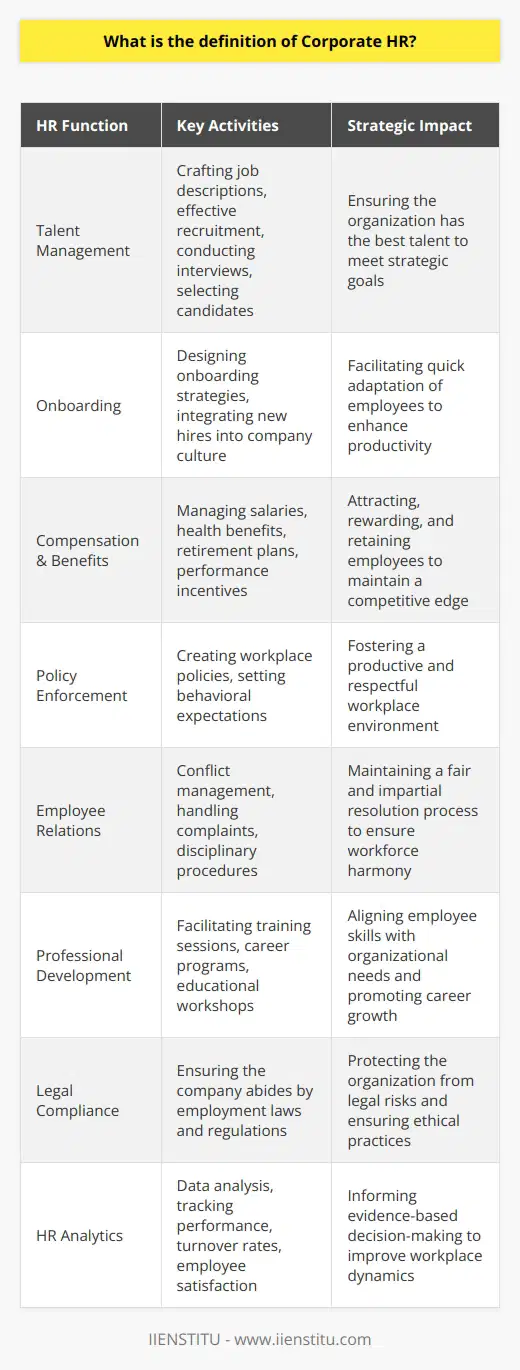 What is the definition of Corporate HR?

| HR Function | Key Activities | Strategic Impact |
|---|---|---|
| Talent Management | Crafting job descriptions, effective recruitment, conducting interviews, selecting candidates | Ensuring the organization has the best talent to meet strategic goals |
| Onboarding | Designing onboarding strategies, integrating new hires into company culture | Facilitating quick adaptation of employees to enhance productivity |
| Compensation & Benefits | Managing salaries, health benefits, retirement plans, performance incentives | Attracting, rewarding, and retaining employees to maintain a competitive edge |
| Policy Enforcement | Creating workplace policies, setting behavioral expectations | Fostering a productive and respectful workplace environment |
| Employee Relations | Conflict management, handling complaints, disciplinary procedures | Maintaining a fair and impartial resolution process to ensure workforce harmony |
| Professional Development | Facilitating training sessions, career programs, educational workshops | Aligning employee skills with organizational needs and promoting career growth |
| Legal Compliance | Ensuring the company abides by employment laws and regulations | Protecting the organization from legal risks and ensuring ethical practices |
| HR Analytics | Data analysis, tracking performance, turnover rates, employee satisfaction | Informing evidence-based decision-making to improve workplace dynamics |

IIENSTITU - www.iienstitu.com